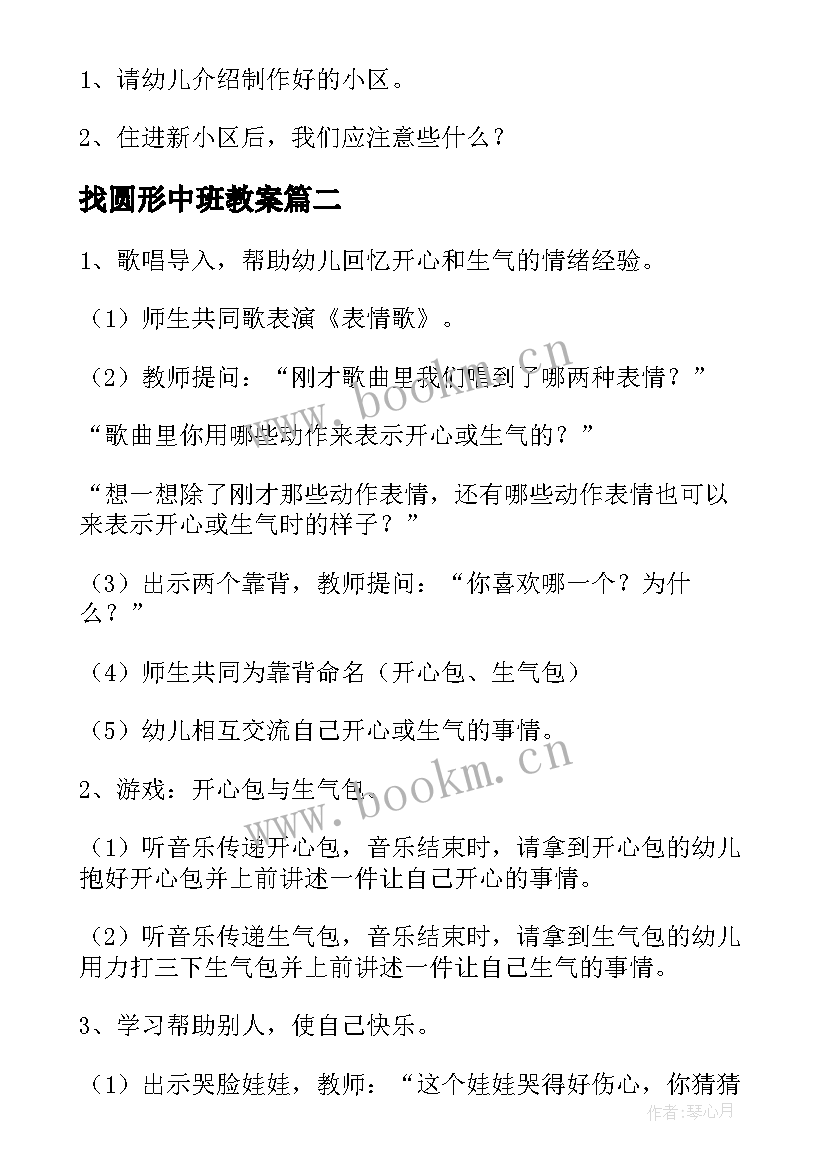 1、请幼儿介绍制作好的小区。

2、住进新小区后，我们应注意些什么？

找圆形中班教案篇二

1、歌唱导入，帮助幼儿回忆开心和生气的情绪经验。

（1）师生共同歌表演《表情歌》。

（2）教师提问：“刚才歌曲里我们唱到了哪两种表情？”

“歌曲里你用哪些动作来表示开心或生气的？”

“想一想除了刚才那些动作表情，还有哪些动作表情也可以来表示开心或生气时的样子？”

（3）出示两个靠背，教师提问：“你喜欢哪一个？为什么？”

（4）师生共同为靠背命名（开心包、生气包）

（5）幼儿相互交流自己开心或生气的事情。

2、游戏：开心包与生气包。

（1）听音乐传递开心包，音乐结束时，请拿到开心包的幼儿抱好开心包并上前讲述一件让自己开心的事情。

（2）听音乐传递生气包，音乐结束时，请拿到生气包的幼儿用力打三下生气包并上前讲述一件让自己生气的事情。

3、学习帮助别人，使自己快乐。

（1）出示哭脸娃娃，教师：“这个娃娃哭得好伤心，你猜猜

www.bookm.cn
www.bookm.cn
作者：琴心月